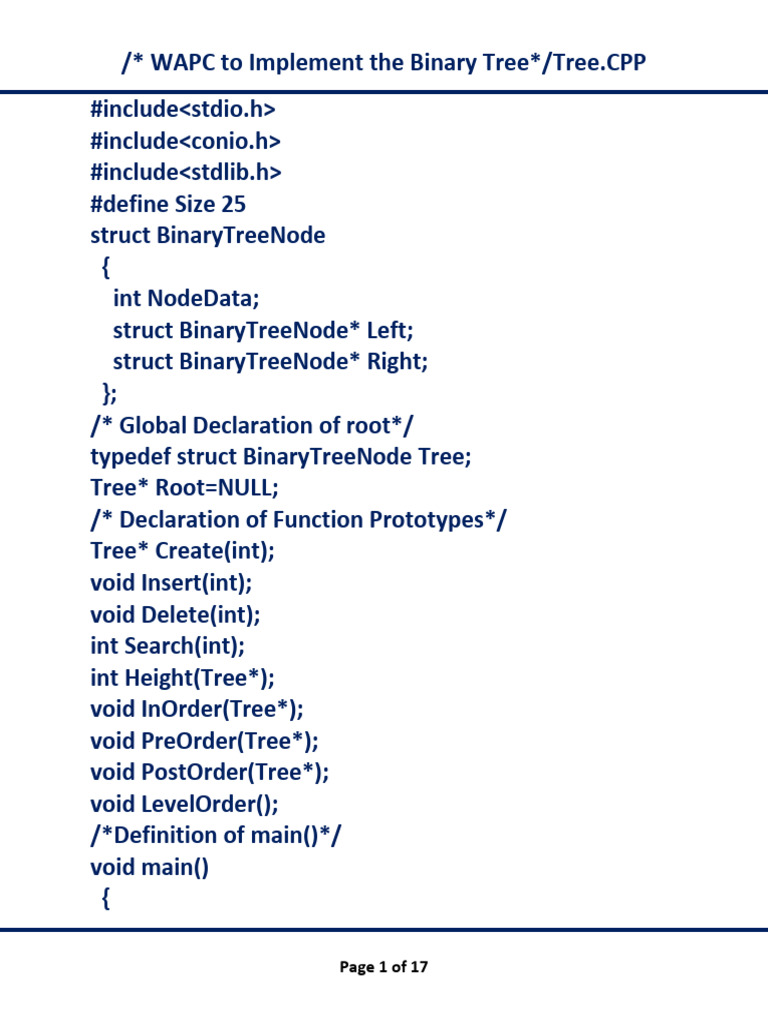 /* WAPC to Implement the Binary Tree*/Tree.CPP

#include<stdio.h>
#include<conio.h>
#include<stdlib.h>
#define Size 25
struct BinaryTreeNode
 {
  int NodeData;
  struct BinaryTreeNode* Left;
  struct BinaryTreeNode* Right;
 };
/* Global Declaration of root*/
typedef struct BinaryTreeNode Tree;
Tree* Root=NULL;
/* Declaration of Function Prototypes*/
Tree* Create(int);
void Insert(int);
void Delete(int);
int Search(int);
int Height(Tree*);
void InOrder(Tree*);
void PreOrder(Tree*);
void PostOrder(Tree*);
void LevelOrder();
/*Definition of main()*/
void main()
 {

Page 1 of 17